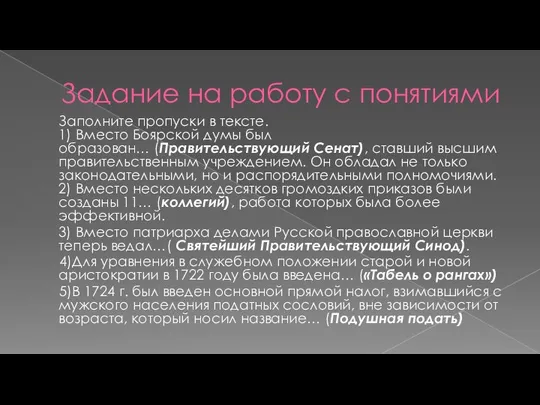 Задание на работу с понятиями

Заполните пропуски в тексте.
1) Вместо Боярской думы был образован… (Правительствующий Сенат), ставший высшим правительственным учреждением. Он обладал не только законодательными, но и распорядительными полномочиями.
2) Вместо нескольких десятков громоздких приказов были созданы 11… (коллегий), работа которых была более эффективной.
3) Вместо патриарха делами Русской православной церкви теперь ведал…( Святейший Правительствующий Синод).
4)Для уравнения в служебном положении старой и новой аристократии в 1722 году была введена… («Табель о рангах»)
5)В 1724 г. был введен основной прямой налог, взимавшийся с мужского населения податных сословий, вне зависимости от возраста, который носил название… (Подушная подать)